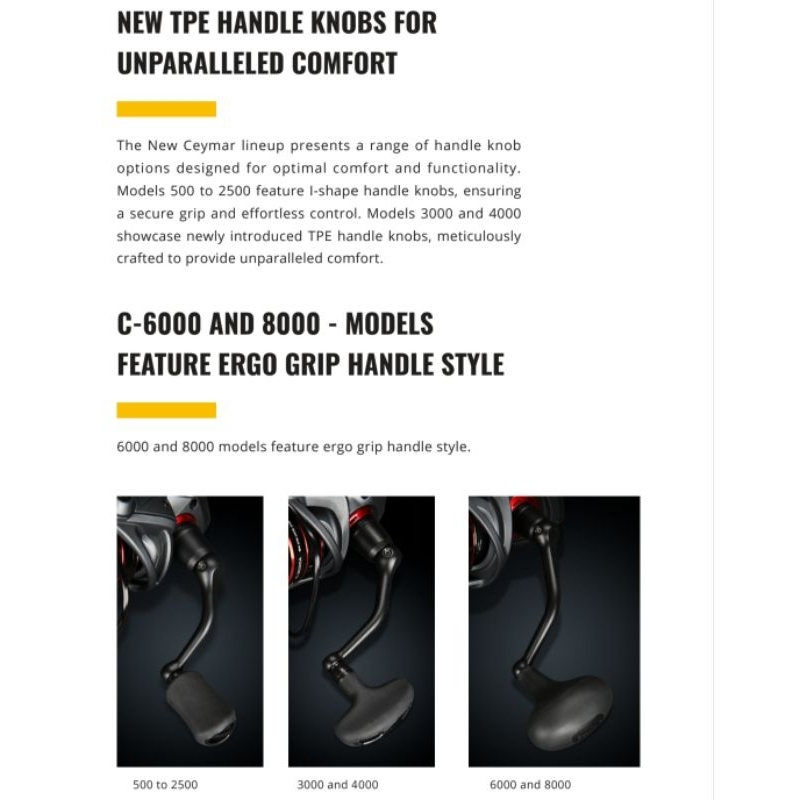 NEW TPE HANDLE KNOBS FOR UNPARALLELED COMFORT

The New Ceymar lineup presents a range of handle knob options designed for optimal comfort and functionality. Models 500 to 2500 feature I-shape handle knobs, ensuring a secure grip and effortless control. Models 3000 and 4000 showcase newly introduced TPE handle knobs, meticulously crafted to provide unparalleled comfort.

C-6000 AND 8000 - MODELS FEATURE ERGO GRIP HANDLE STYLE

6000 and 8000 models feature ergo grip handle style.

500 to 2500

3000 and 4000

6000 and 8000